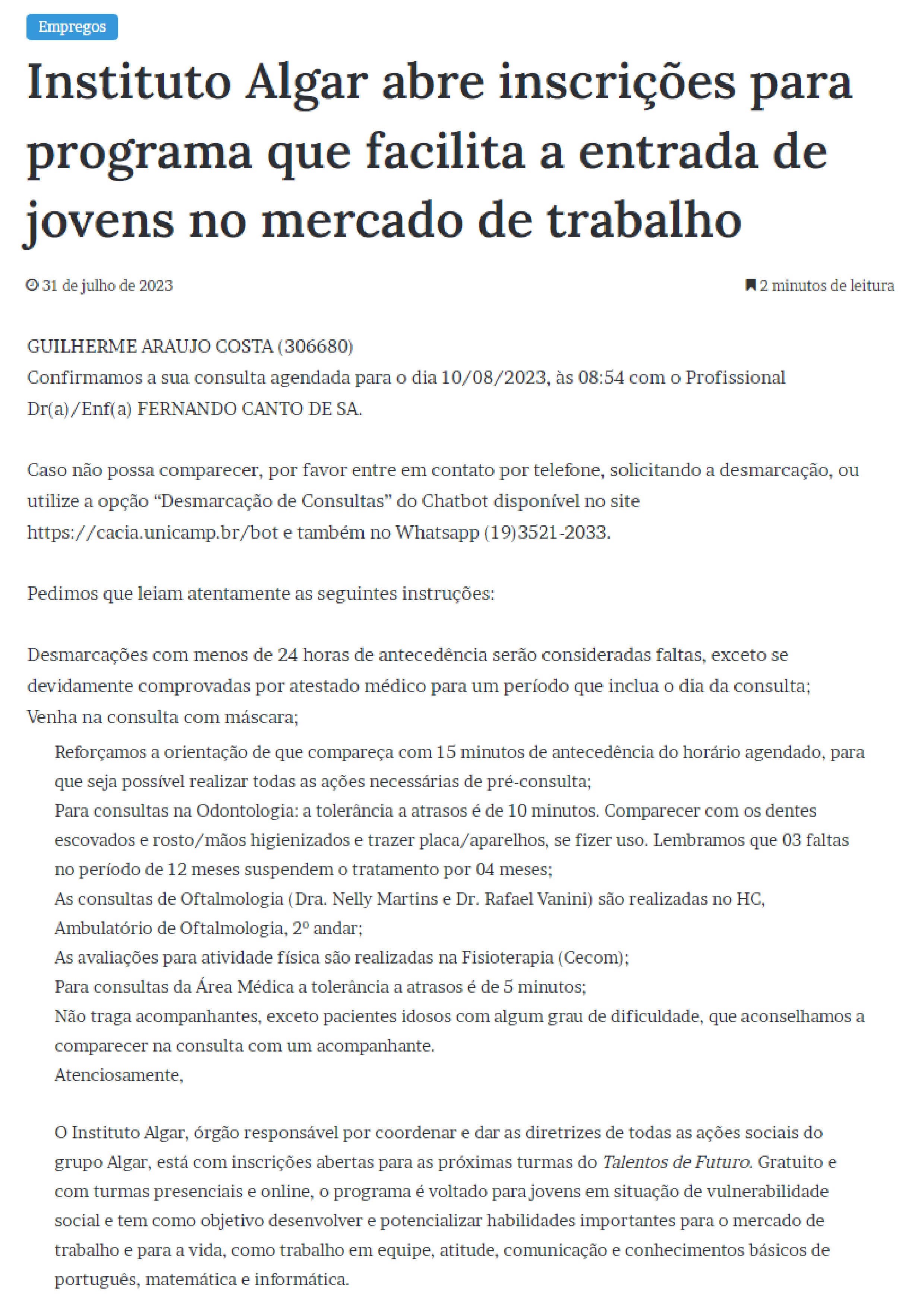 Empregos

Instituto Algar abre inscrições para programa que facilita a entrada de jovens no mercado de trabalho

31 de julho de 2023

2 minutos de leitura

GUILHERME ARAUJO COSTA (306680)
Confirmamos a sua consulta agendada para o dia 10/08/2023, às 08:54 com o Profissional Dr(a)/Enf(a) FERNANDO CANTO DE SA.

Caso não possa comparecer, por favor entre em contato por telefone, solicitando a desmarcação, ou utilize a opção “Desmarcação de Consultas” do Chatbot disponível no site https://cacia.unicamp.br/bot e também no Whatsapp (19)3521-2033.

Pedimos que leiam atentamente as seguintes instruções:

Desmarcações com menos de 24 horas de antecedência serão consideradas faltas, exceto se devidamente comprovadas por atestado médico para um período que inclua o dia da consulta;
Venha na consulta com máscara;

Reforçamos a orientação de que compareça com 15 minutos de antecedência do horário agendado, para que seja possível realizar todas as ações necessárias de pré-consulta;
Para consultas na Odontologia: a tolerância a atrasos é de 10 minutos. Comparecer com os dentes escovados e rosto/mãos higienizados e trazer placa/aparelhos, se fizer uso. Lembramos que 03 faltas no período de 12 meses suspendem o tratamento por 04 meses;
As consultas de Oftalmologia (Dra. Nelly Martins e Dr. Rafael Vanini) são realizadas no HC, Ambulatório de Oftalmologia, 2º andar;
As avaliações para atividade física são realizadas na Fisioterapia (Cecom);
Para consultas da Área Médica a tolerância a atrasos é de 5 minutos;
Não traga acompanhantes, exceto pacientes idosos com algum grau de dificuldade, que aconselhamos a comparecer na consulta com um acompanhante.
Atenciosamente,

O Instituto Algar, órgão responsável por coordenar e dar as diretrizes de todas as ações sociais do grupo Algar, está com inscrições abertas para as próximas turmas do Talentos de Futuro. Gratuito e com turmas presenciais e online, o programa é voltado para jovens em situação de vulnerabilidade social e tem como objetivo desenvolver e potencializar habilidades importantes para o mercado de trabalho e para a vida, como trabalho em equipe, atitude, comunicação e conhecimentos básicos de português, matemática e informática.